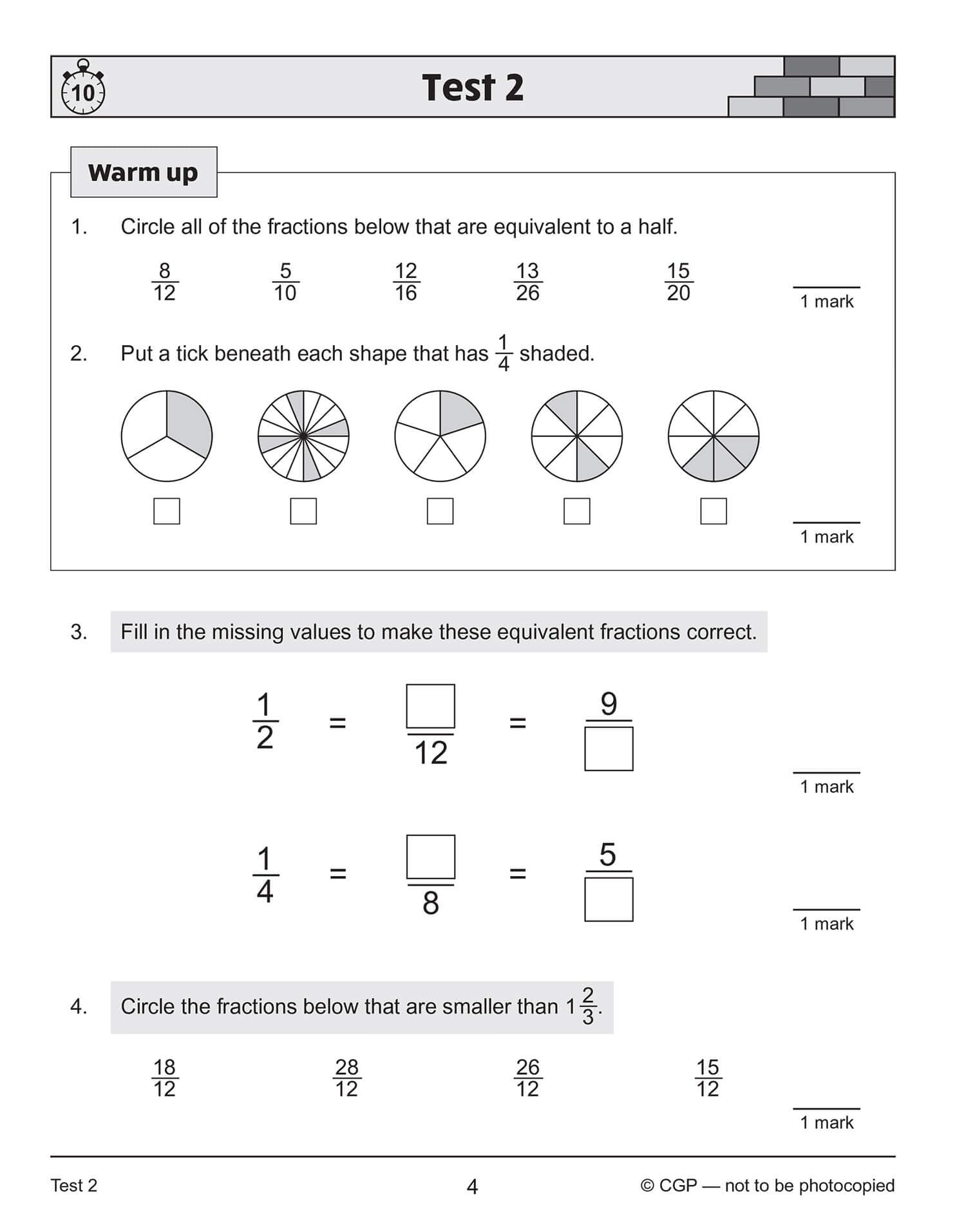 10

Test 2

Warm up

1. Circle all of the fractions below that are equivalent to a half.

$\frac{8}{12}$ $\frac{5}{10}$ $\frac{12}{16}$ $\frac{13}{26}$ $\frac{15}{20}$

1 mark

2. Put a tick beneath each shape that has $\frac{1}{4}$ shaded.

1 mark

3. Fill in the missing values to make these equivalent fractions correct.

$\frac{1}{2} = \frac{\square}{12} = \frac{9}{\square}$

1 mark

$\frac{1}{4} = \frac{\square}{8} = \frac{5}{\square}$

1 mark

4. Circle the fractions below that are smaller than $1\frac{2}{3}$.

$\frac{18}{12}$ $\frac{28}{12}$ $\frac{26}{12}$ $\frac{15}{12}$

1 mark

Test 2 4 © CGP — not to be photocopied